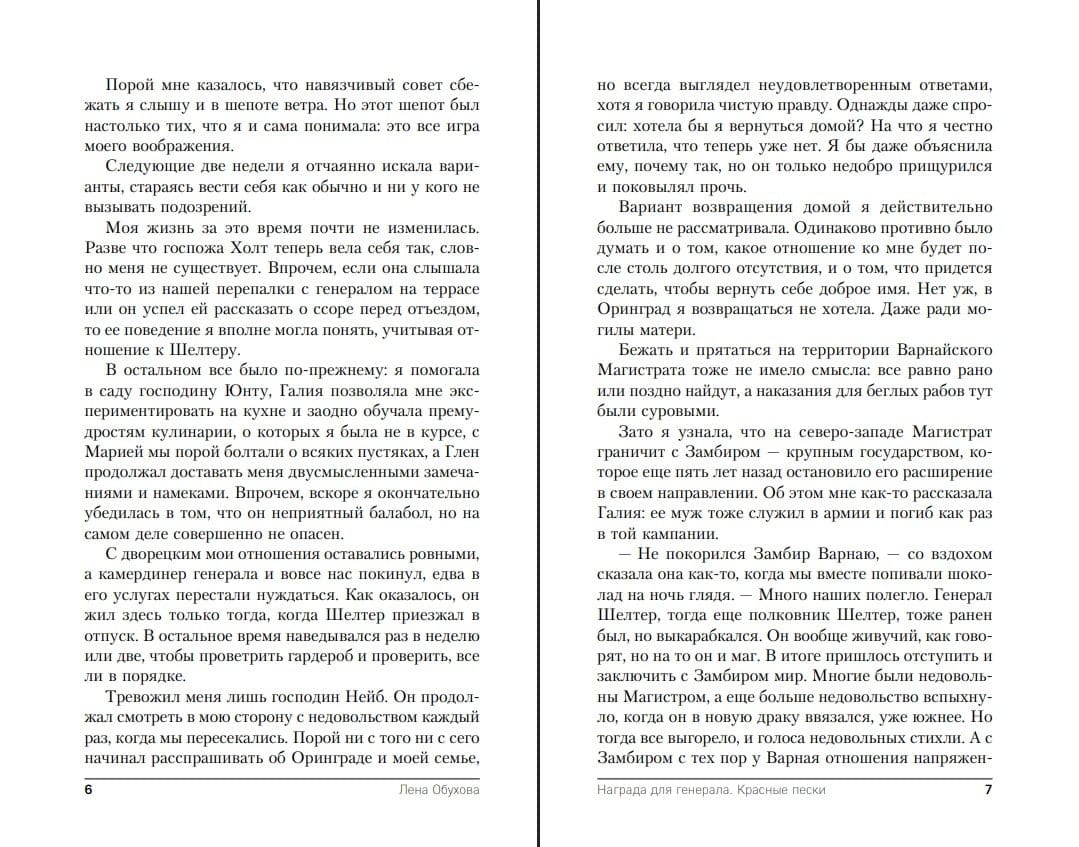 Порой мне казалось, что навязчивый совет сбежать я слышу и в шепоте ветра. Но этот шепот был настолько тих, что я и сама понимала: это все игра моего воображения.

Следующие две недели я отчаянно искала варианты, стараясь вести себя как обычно и ни у кого не вызывать подозрений.

Моя жизнь за это время почти не изменилась. Разве что госпожа Холт теперь вела себя так, словно меня не существует. Впрочем, если она слышала что-то из нашей перепалки с генералом на террасе или он успел ей рассказать о ссоре перед отъездом, то ее поведение я вполне могла понять, учитывая отношение к Шелтеру.

В остальном все было по-прежнему: я помогала в саду господину Юнту, Галия позволяла мне экспериментировать на кухне и заодно обучала премудростям кулинарии, о которых я была не в курсе, с Марией мы порой болтали о всяких пустяках, а Глен продолжал доставать меня двусмысленными замечаниями и намеками. Впрочем, вскоре я окончательно убедилась в том, что он неприятный балабол, но на самом деле совершенно не опасен.

С дворецким мои отношения оставались ровными, а камердинер генерала и вовсе нас покинул, едва в его услугах перестали нуждаться. Как оказалось, он жил здесь только тогда, когда Шелтер приезжал в отпуск. В остальное время наведывался раз в неделю или две, чтобы проветрить гардероб и проверить, все ли в порядке.

Тревожил меня лишь господин Нейб. Он продолжал смотреть в мою сторону с недовольством каждый раз, когда мы пересекались. Порой ни с того ни с сего начинал расспрашивать об Оринграде и моей семье,

6 Лена Обухова

но всегда выглядел неудовлетворенным ответами, хотя я говорила чистую правду. Однажды даже спросил: хотела бы я вернуться домой? На что я честно ответила, что теперь уже нет. Я бы даже объяснила ему, почему так, но он только недобро прищурился и поковылял прочь.

Вариант возвращения домой я действительно больше не рассматривала. Одинаково противно было думать и о том, какое отношение ко мне будет после столь долгого отсутствия, и о том, что придется сделать, чтобы вернуть себе доброе имя. Нет уж, в Оринград я возвращаться не хотела. Даже ради могилы матери.

Бежать и прятаться на территории Варнайского Магистрата тоже не имело смысла: все равно рано или поздно найдут, а наказания для беглых рабов тут были суровыми.

Зато я узнала, что на северо-западе Магистрат граничит с Замбиром — крупным государством, которое еще пять лет назад остановило его расширение в своем направлении. Об этом мне как-то рассказала Галия: ее муж тоже служил в армии и погиб как раз в той кампании.

— Не покорился Замбир Варнаю, — со вздохом сказала она как-то, когда мы вместе попивали шоколад на ночь глядя. — Много наших полегло. Генерал Шелтер, тогда еще полковник Шелтер, тоже ранен был, но выкарабкался. Он вообще живучий, как говорят, но на то он и маг. В итоге пришлось отступить и заключить с Замбиром мир. Многие были недовольны Магистром, а еще больше недовольство вспыхнуло, когда он в новую драку ввязался, уже южнее. Но тогда все выгорело, и голоса недовольных стихли. А с Замбиром с тех пор у Варная отношения напряжен-

Награда для генерала. Красные пески 7